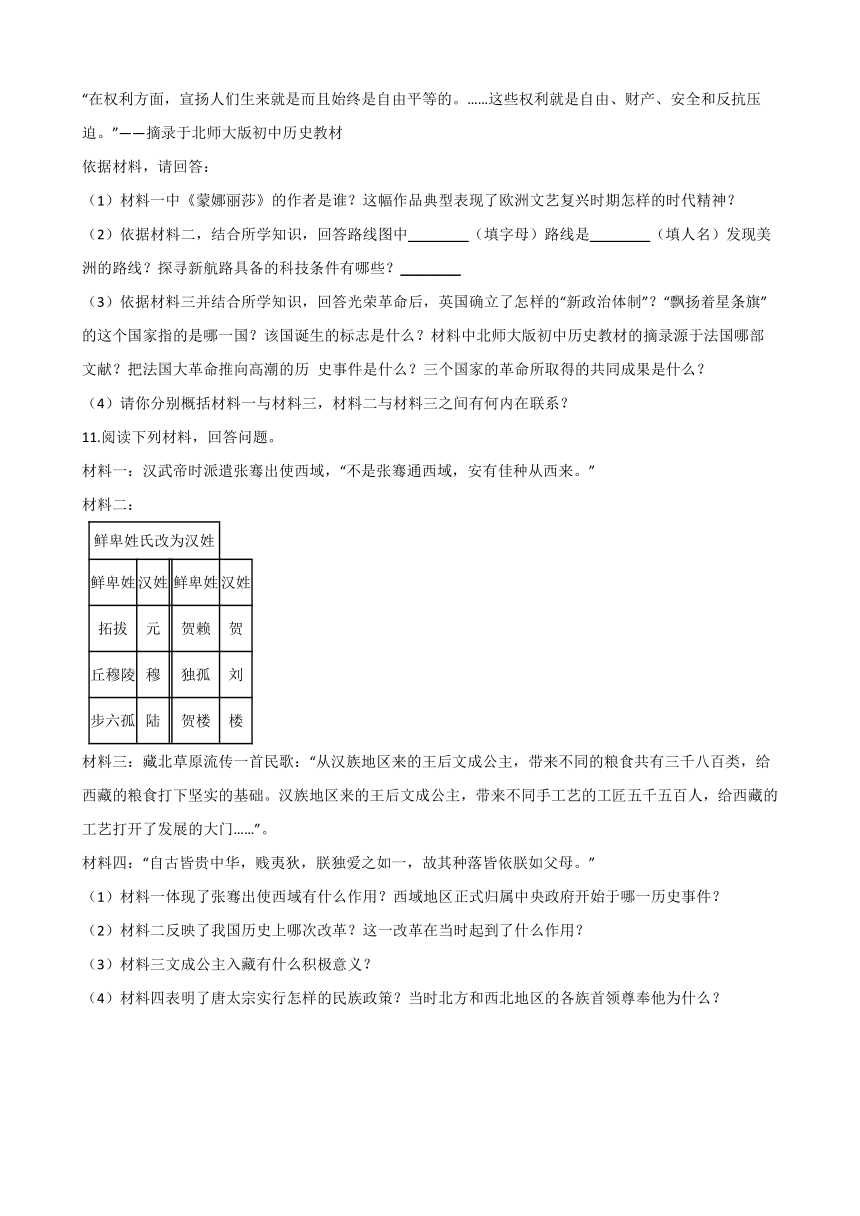 “在权利方面，宣扬人们生来就是而且始终是自由平等的。……这些权利就是自由、财产、安全和反抗压迫。”——摘录于北师大版初中历史教材

依据材料，请回答：

（1）材料一中《蒙娜丽莎》的作者是谁？这幅作品典型表现了欧洲文艺复兴时期怎样的时代精神？

（2）依据材料二，结合所学知识，回答路线图中________（填字母）路线是________（填人名）发现美洲的路线？探寻新航路具备的科技条件有哪些？________

（3）依据材料三并结合所学知识，回答光荣革命后，英国确立了怎样的“新政治体制”？“飘扬着星条旗”的这个国家指的是哪一国？该国诞生的标志是什么？材料中北师大版初中历史教材的摘录源于法国哪部文献？把法国大革命推向高潮的历 史事件是什么？三个国家的革命所取得的共同成果是什么？

（4）请你分别概括材料一与材料三，材料二与材料三之间有何内在联系？

11.阅读下列材料，回答问题。

材料一：汉武帝时派遣张骞出使西域，“不是张骞通西域，安有佳种从西来。”

材料二：

| 鲜卑姓氏改为汉姓 | | | |
|---|---|---|---|
| 鲜卑姓 | 汉姓 | 鲜卑姓 | 汉姓 |
| 拓拔 | 元 | 贺赖 | 贺 |
| 丘穆陵 | 穆 | 独孤 | 刘 |
| 步六孤 | 陆 | 贺楼 | 楼 |

材料三：藏北草原流传一首民歌：“从汉族地区来的王后文成公主，带来不同的粮食共有三千八百类，给西藏的粮食打下坚实的基础。汉族地区来的王后文成公主，带来不同手工艺的工匠五千五百人，给西藏的工艺打开了发展的大门……”。

材料四：“自古皆贵中华，贱夷狄，朕独爱之如一，故其种落皆依朕如父母。”

（1）材料一体现了张骞出使西域有什么作用？西域地区正式归属中央政府开始于哪一历史事件？

（2）材料二反映了我国历史上哪次改革？这一改革在当时起到了什么作用？

（3）材料三文成公主入藏有什么积极意义？

（4）材料四表明了唐太宗实行怎样的民族政策？当时北方和西北地区的各族首领尊奉他为什么？